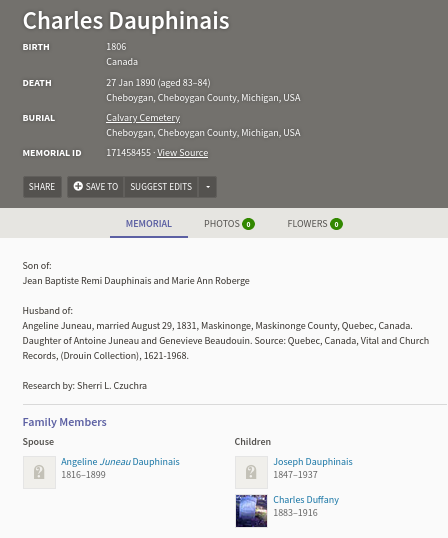 Charles Dauphinais

BIRTH 1806
Canada

DEATH 27 Jan 1890 (aged 83–84)
Cheboygan, Cheboygan County, Michigan, USA

BURIAL Calvary Cemetery
Cheboygan, Cheboygan County, Michigan, USA

MEMORIAL ID 171458455 · View Source

SHARE SAVE TO SUGGEST EDITS

MEMORIAL PHOTOS 0 FLOWERS 0

Son of:
Jean Baptiste Remi Dauphinais and Marie Ann Roberge

Husband of:
Angeline Juneau, married August 29, 1831, Maskinonge, Maskinonge County, Quebec, Canada. Daughter of Antoine Juneau and Genevieve Beaudouin. Source: Quebec, Canada, Vital and Church Records, (Drouin Collection), 1621-1968.

Research by: Sherri L. Czuchra

Family Members

Spouse

Angeline Juneau Dauphinais
1816–1899

Children

Joseph Dauphinais
1847–1937

Charles Duffany
1883–1916